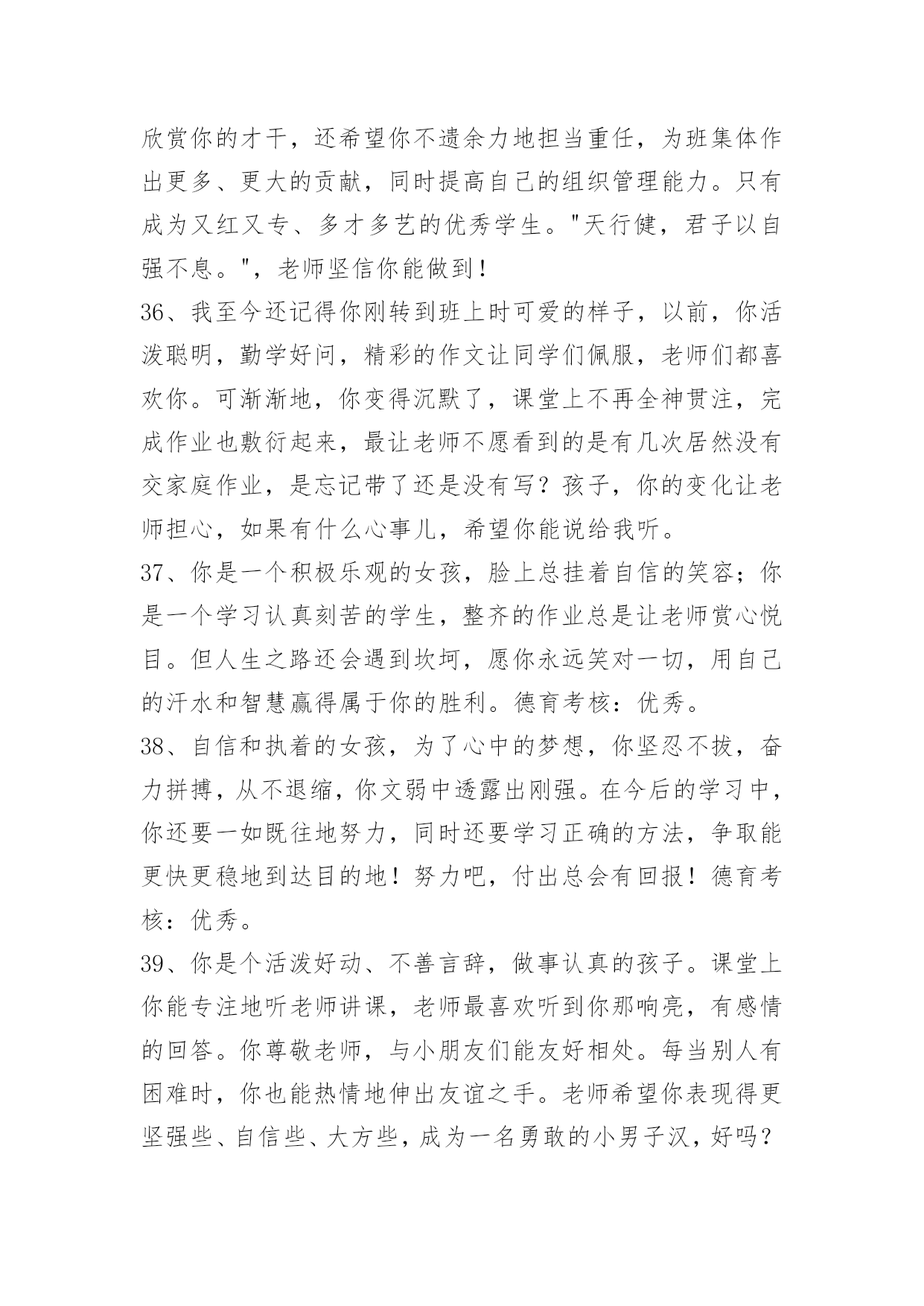 欣赏你的才干，还希望你不遗余力地担当重任，为班集体作出更多、更大的贡献，同时提高自己的组织管理能力。只有成为又红又专、多才多艺的优秀学生。"天行健，君子以自强不息。"，老师坚信你能做到！

36、我至今还记得你刚转到班上时可爱的样子，以前，你活泼聪明，勤学好问，精彩的作文让同学们佩服，老师们都喜欢你。可渐渐地，你变得沉默了，课堂上不再全神贯注，完成作业也敷衍起来，最让老师不愿看到的是有几次居然没有交家庭作业，是忘记带了还是没有写？孩子，你的变化让老师担心，如果有什么心事儿，希望你能说给我听。

37、你是一个积极乐观的女孩，脸上总挂着自信的笑容；你是一个学习认真刻苦的学生，整齐的作业总是让老师赏心悦目。但人生之路还会遇到坎坷，愿你永远笑对一切，用自己的汗水和智慧赢得属于你的胜利。德育考核：优秀。

38、自信和执着的女孩，为了心中的梦想，你坚忍不拔，奋力拼搏，从不退缩，你文弱中透露出刚强。在今后的学习中，你还要一如既往地努力，同时还要学习正确的方法，争取能更快更稳地到达目的地！努力吧，付出总会有回报！德育考核：优秀。

39、你是个活泼好动、不善言辞，做事认真的孩子。课堂上你能专注地听老师讲课，老师最喜欢听到你那响亮，有感情的回答。你尊敬老师，与小朋友们能友好相处。每当别人有困难时，你也能热情地伸出友谊之手。老师希望你表现得更坚强些、自信些、大方些，成为一名勇敢的小男子汉，好吗？